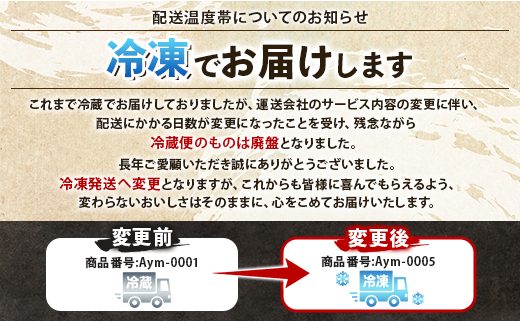 配送温度帯についてのお知らせ

冷凍でお届けします

これまで冷蔵でお届けしておりましたが、運送会社のサービス内容の変更に伴い、配送にかかる日数が変更になったことを受け、残念ながら冷蔵便のものは廃盤となりました。

長年ご愛顧いただき誠にありがとうございました。
冷凍発送へ変更となりますが、これからも皆様に喜んでもらえるよう、変わらないおいしさはそのままに、心をこめてお届けいたします。

変更前
商品番号:Aym-0001
冷蔵

変更後
商品番号:Aym-0005
冷凍